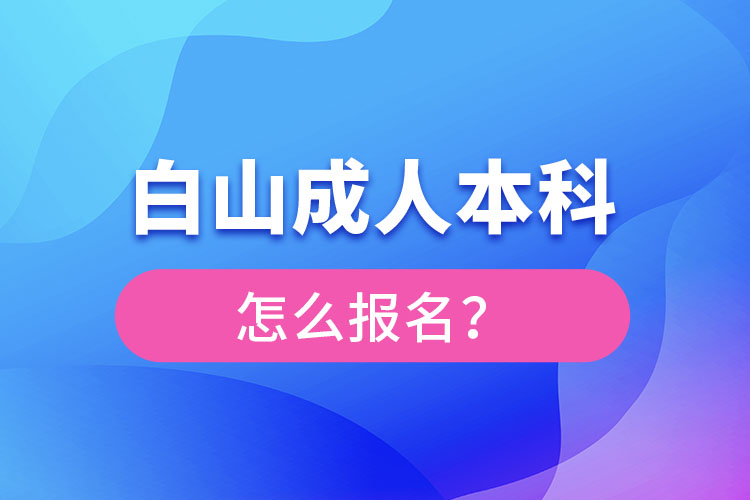 白山成人本科

怎么报名？